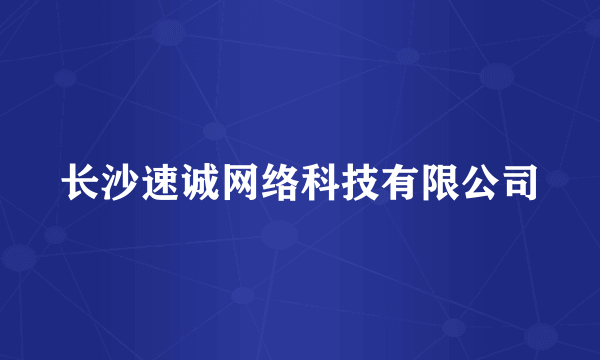 长沙速诚网络科技有限公司